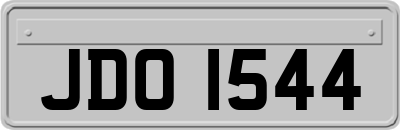 JDO 1544